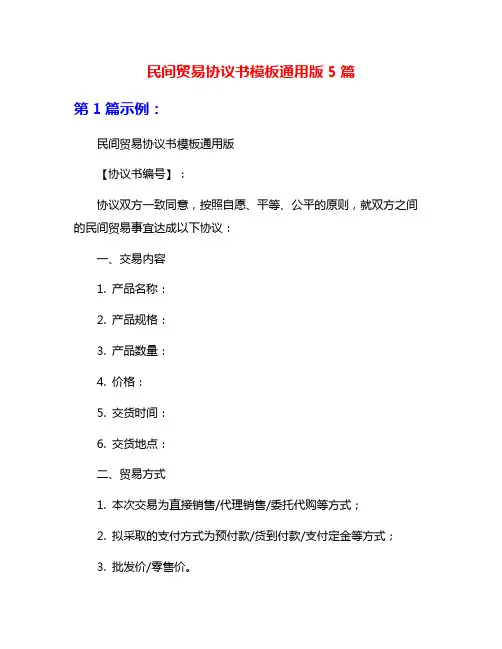 民间贸易协议书模板通用版 5 篇

第 1 篇示例：

民间贸易协议书模板通用版

【协议书编号】：

协议双方一致同意，按照自愿、平等、公平的原则，就双方之间的民间贸易事宜达成以下协议：

一、交易内容

1. 产品名称：

2. 产品规格：

3. 产品数量：

4. 价格：

5. 交货时间：

6. 交货地点：

二、贸易方式

1. 本次交易为直接销售/代理销售/委托代购等方式；

2. 拟采取的支付方式为预付款/货到付款/支付定金等方式；

3. 批发价/零售价。